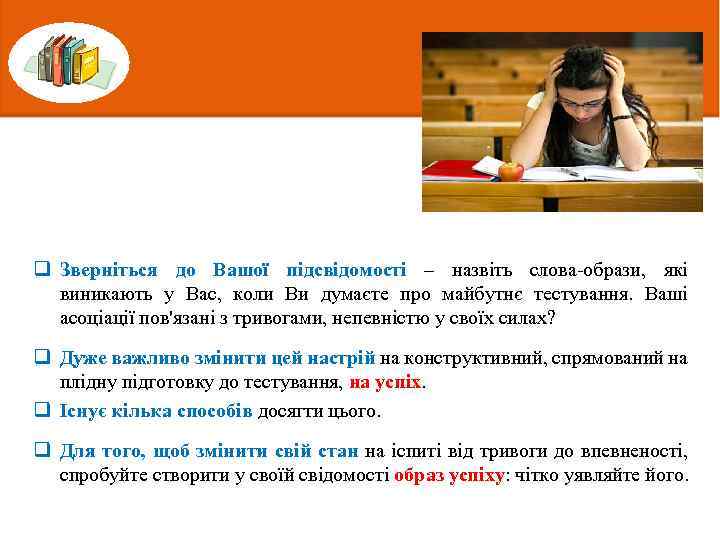 ❑ Зверніться до Вашої підсвідомості – назвіть слова-образи, які виникають у Вас, коли Ви думаєте про майбутнє тестування. Ваші асоціації пов'язані з тривогами, непевністю у своїх силах?

❑ Дуже важливо змінити цей настрій на конструктивний, спрямований на плідну підготовку до тестування, на успіх.

❑ Існує кілька способів досягти цього.

❑ Для того, щоб змінити свій стан на іспиті від тривоги до впевненості, спробуйте створити у своїй свідомості образ успіху: чітко уявляйте його.